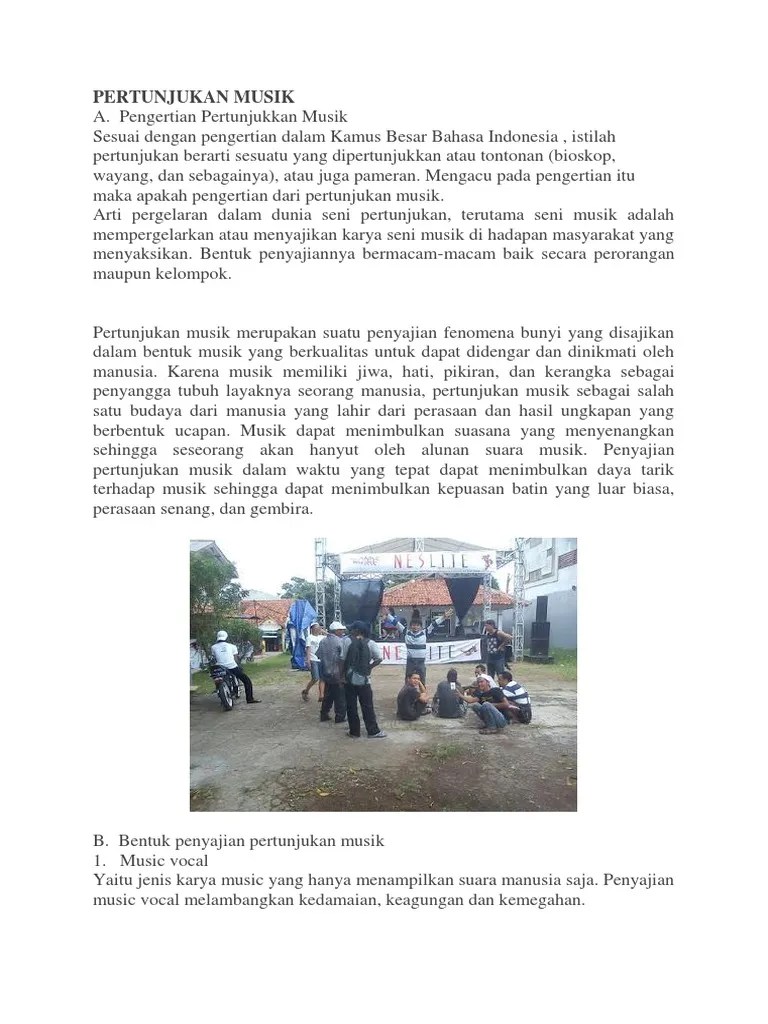 PERTUNJUKAN MUSIK
A. Pengertian Pertunjukkan Musik
Sesuai dengan pengertian dalam Kamus Besar Bahasa Indonesia , istilah pertunjukan berarti sesuatu yang dipertunjukkan atau tontonan (bioskop, wayang, dan sebagainya), atau juga pameran. Mengacu pada pengertian itu maka apakah pengertian dari pertunjukan musik.
Arti pergelaran dalam dunia seni pertunjukan, terutama seni musik adalah mempergelarkan atau menyajikan karya seni musik di hadapan masyarakat yang menyaksikan. Bentuk penyajiannya bermacam-macam baik secara perorangan maupun kelompok.

Pertunjukan musik merupakan suatu penyajian fenomena bunyi yang disajikan dalam bentuk musik yang berkualitas untuk dapat didengar dan dinikmati oleh manusia. Karena musik memiliki jiwa, hati, pikiran, dan kerangka sebagai penyangga tubuh layaknya seorang manusia, pertunjukan musik sebagai salah satu budaya dari manusia yang lahir dari perasaan dan hasil ungkapan yang berbentuk ucapan. Musik dapat menimbulkan suasana yang menyenangkan sehingga seseorang akan hanyut oleh alunan suara musik. Penyajian pertunjukan musik dalam waktu yang tepat dapat menimbulkan daya tarik terhadap musik sehingga dapat menimbulkan kepuasan batin yang luar biasa, perasaan senang, dan gembira.

NESLITE
NESLITE

B. Bentuk penyajian pertunjukan musik
1. Music vocal
Yaitu jenis karya music yang hanya menampilkan suara manusia saja. Penyajian music vocal melambangkan kedamaian, keagungan dan kemegahan.